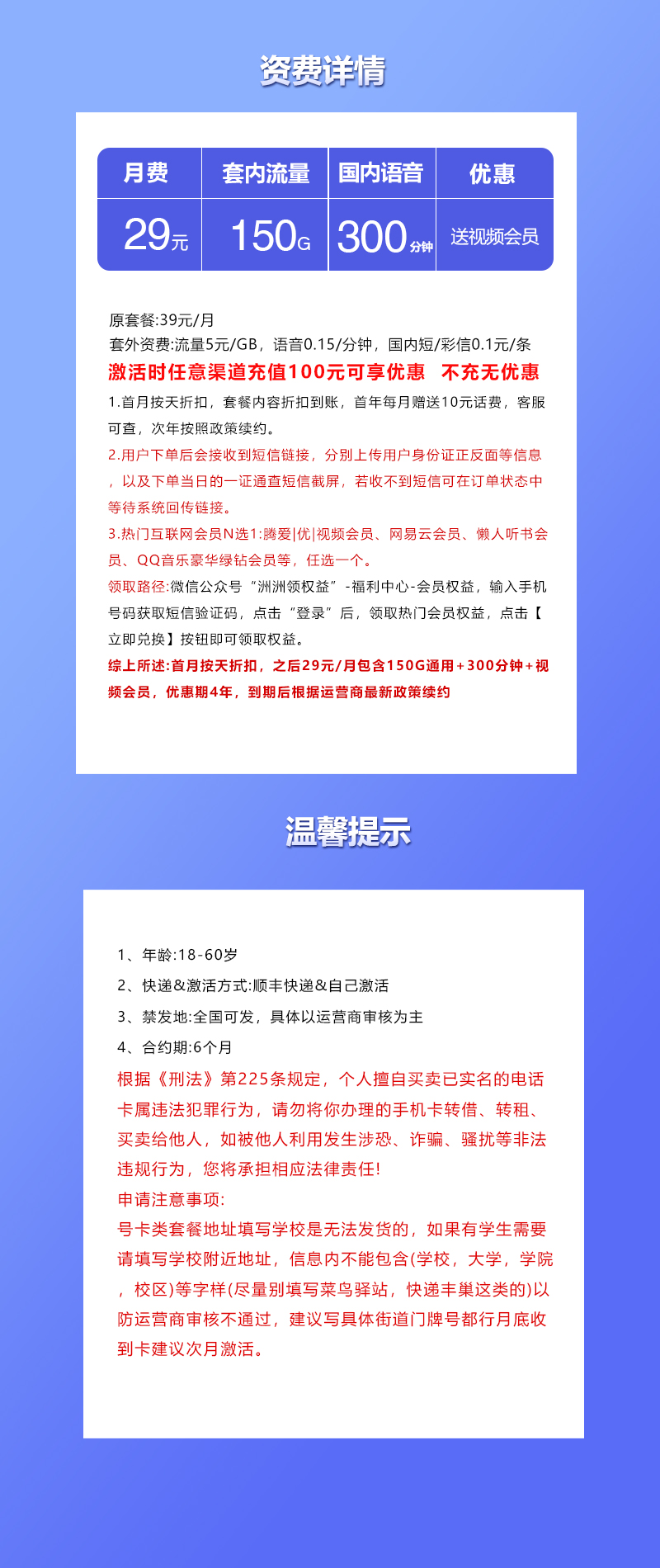 资费详情

| 月费 | 套内流量 | 国内语音 | 优惠 |
|---|---|---|---|
| 29元 | 150G | 300分钟 | 送视频会员 |

原套餐:39元/月
套外资费:流量5元/GB，语音0.15/分钟，国内短/彩信0.1元/条
激活时任意渠道充值100元可享优惠 不充无优惠
1.首月按天折扣，套餐内容折扣到账，首年每月赠送10元话费，客服可查，次年按照政策续约。
2.用户下单后会接收到短信链接，分别上传用户身份证正反面等信息，以及下单当日的一证通查短信截屏，若收不到短信可在订单状态中等待系统回传链接。
3.热门互联网会员N选1:腾爱|优|视频会员、网易云会员、懒人听书会员、QQ音乐豪华绿钻会员等，任选一个。
领取路径:微信公众号“洲洲领权益”-福利中心-会员权益，输入手机号码获取短信验证码，点击“登录”后，领取热门会员权益，点击【立即兑换】按钮即可领取权益。
综上所述:首月按天折扣，之后29元/月包含150G通用+300分钟+视频会员，优惠期4年，到期后根据运营商最新政策续约

温馨提示

1、年龄:18-60岁
2、快递&激活方式:顺丰快递&自己激活
3、禁发地:全国可发，具体以运营商审核为主
4、合约期:6个月
根据《刑法》第225条规定，个人擅自买卖已实名的电话卡属违法犯罪行为，请勿将你办理的手机卡转借、转租、买卖给他人，如被他人利用发生涉恐、诈骗、骚扰等非法违规行为，您将承担相应法律责任!
申请注意事项:
号卡类套餐地址填写学校是无法发货的，如果有学生需要请填写学校附近地址，信息内不能包含(学校，大学，学院，校区)等字样(尽量别填写菜鸟驿站，快递丰巢这类的)以防运营商审核不通过，建议写具体街道门牌号都行月底收到卡建议次月激活。